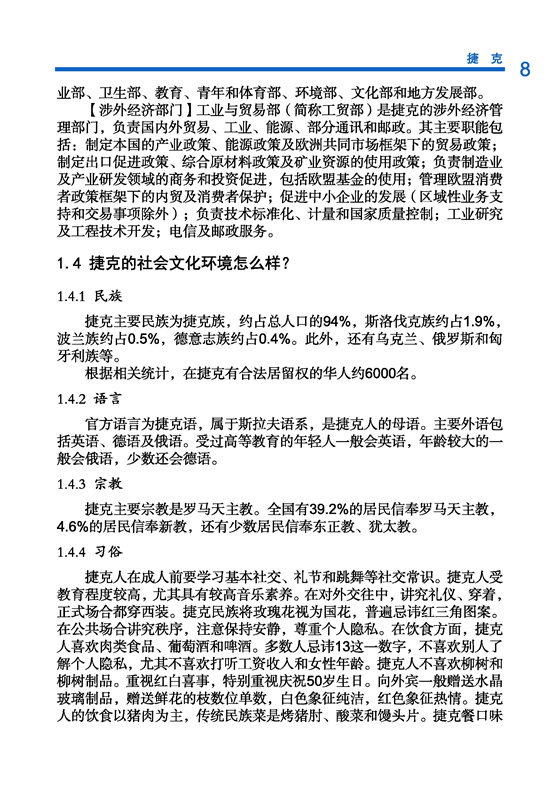 捷克 8

业部、卫生部、教育、青年和体育部、环境部、文化部和地方发展部。

【涉外经济部门】工业与贸易部（简称工贸部）是捷克的涉外经济管理部门，负责国内外贸易、工业、能源、部分通讯和邮政。其主要职能包括：制定本国的产业政策、能源政策及欧洲共同市场框架下的贸易政策；制定出口促进政策、综合原材料政策及矿业资源的使用政策；负责制造业及产业研发领域的商务和投资促进，包括欧盟基金的使用；管理欧盟消费者政策框架下的内贸及消费者保护；促进中小企业的发展（区域性业务支持和交易事项除外）；负责技术标准化、计量和国家质量控制；工业研究及工程技术开发；电信及邮政服务。

1.4 捷克的社会文化环境怎么样？

1.4.1 民族

捷克主要民族为捷克族，约占总人口的94%，斯洛伐克族约占1.9%，波兰族约占0.5%，德意志族约占0.4%。此外，还有乌克兰、俄罗斯和匈牙利族等。

根据相关统计，在捷克有合法居留权的华人约6000名。

1.4.2 语言

官方语言为捷克语，属于斯拉夫语系，是捷克人的母语。主要外语包括英语、德语及俄语。受过高等教育的年轻人一般会英语，年龄较大的一般会俄语，少数还会德语。

1.4.3 宗教

捷克主要宗教是罗马天主教。全国有39.2%的居民信奉罗马天主教，4.6%的居民信奉新教，还有少数居民信奉东正教、犹太教。

1.4.4 习俗

捷克人在成人前要学习基本社交、礼节和跳舞等社交常识。捷克人受教育程度较高，尤其具有较高音乐素养。在对外交往中，讲究礼仪、穿着，正式场合都穿西装。捷克民族将玫瑰花视为国花，普遍忌讳红三角图案。在公共场合讲究秩序，注意保持安静，尊重个人隐私。在饮食方面，捷克人喜欢肉类食品、葡萄酒和啤酒。多数人忌讳13这一数字，不喜欢别人了解个人隐私，尤其不喜欢打听工资收入和女性年龄。捷克人不喜欢柳树和柳树制品。重视红白喜事，特别重视庆祝50岁生日。向外宾一般赠送水晶玻璃制品，赠送鲜花的枝数位单数，白色象征纯洁，红色象征热情。捷克人的饮食以猪肉为主，传统民族菜是烤猪肘、酸菜和馒头片。捷克餐口味